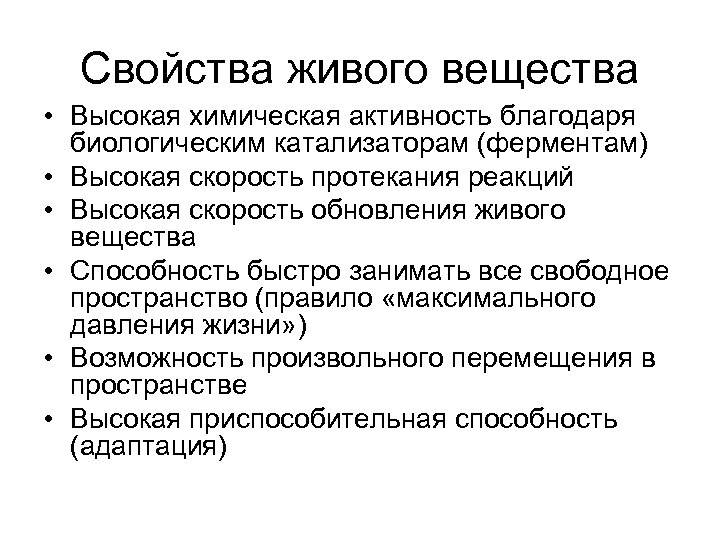 Свойства живого вещества

• Высокая химическая активность благодаря биологическим катализаторам (ферментам)
• Высокая скорость протекания реакций
• Высокая скорость обновления живого вещества
• Способность быстро занимать все свободное пространство (правило «максимального давления жизни»)
• Возможность произвольного перемещения в пространстве
• Высокая приспособительная способность (адаптация)